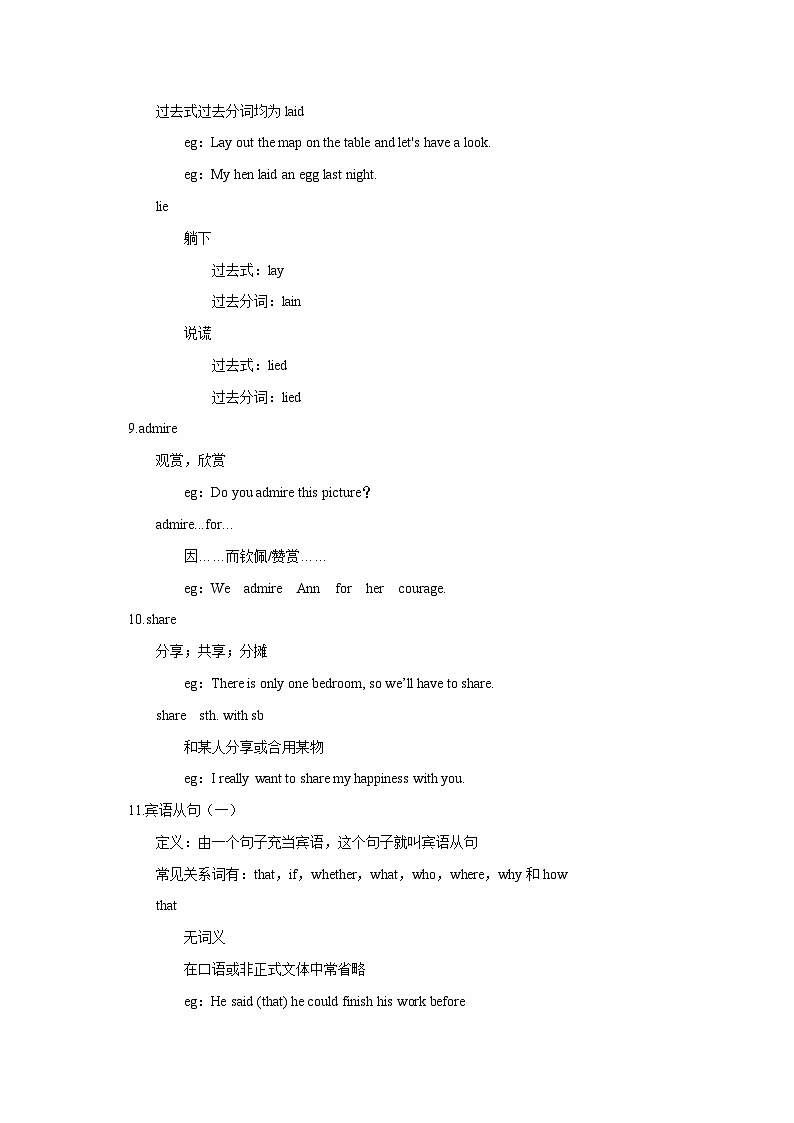 过去式过去分词均为 laid

eg：Lay out the map on the table and let's have a look.

eg：My hen laid an egg last night.

lie

躺下

过去式：lay

过去分词：lain

说谎

过去式：lied

过去分词：lied

9.admire

观赏，欣赏

eg：Do you admire this picture？

admire...for...

因……而钦佩/赞赏……

eg：We admire Ann for her courage.

10.share

分享；共享；分摊

eg：There is only one bedroom, so we'll have to share.

share sth. with sb

和某人分享或合用某物

eg：I really want to share my happiness with you.

11.宾语从句（一）

定义：由一个句子充当宾语，这个句子就叫宾语从句

常见关系词有：that，if，whether，what，who，where，why 和 how

that

无词义

在口语或非正式文体中常省略

eg：He said (that) he could finish his work before